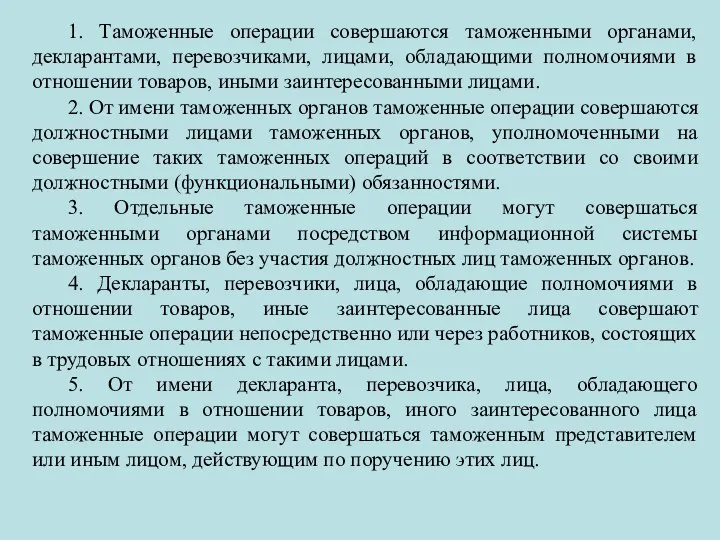 1. Таможенные операции совершаются таможенными органами, декларантами, перевозчиками, лицами, обладающими полномочиями в отношении товаров, иными заинтересованными лицами.

2. От имени таможенных органов таможенные операции совершаются должностными лицами таможенных органов, уполномоченными на совершение таких таможенных операций в соответствии со своими должностными (функциональными) обязанностями.

3. Отдельные таможенные операции могут совершаться таможенными органами посредством информационной системы таможенных органов без участия должностных лиц таможенных органов.

4. Декларанты, перевозчики, лица, обладающие полномочиями в отношении товаров, иные заинтересованные лица совершают таможенные операции непосредственно или через работников, состоящих в трудовых отношениях с такими лицами.

5. От имени декларанта, перевозчика, лица, обладающего полномочиями в отношении товаров, иного заинтересованного лица таможенные операции могут совершаться таможенным представителем или иным лицом, действующим по поручению этих лиц.